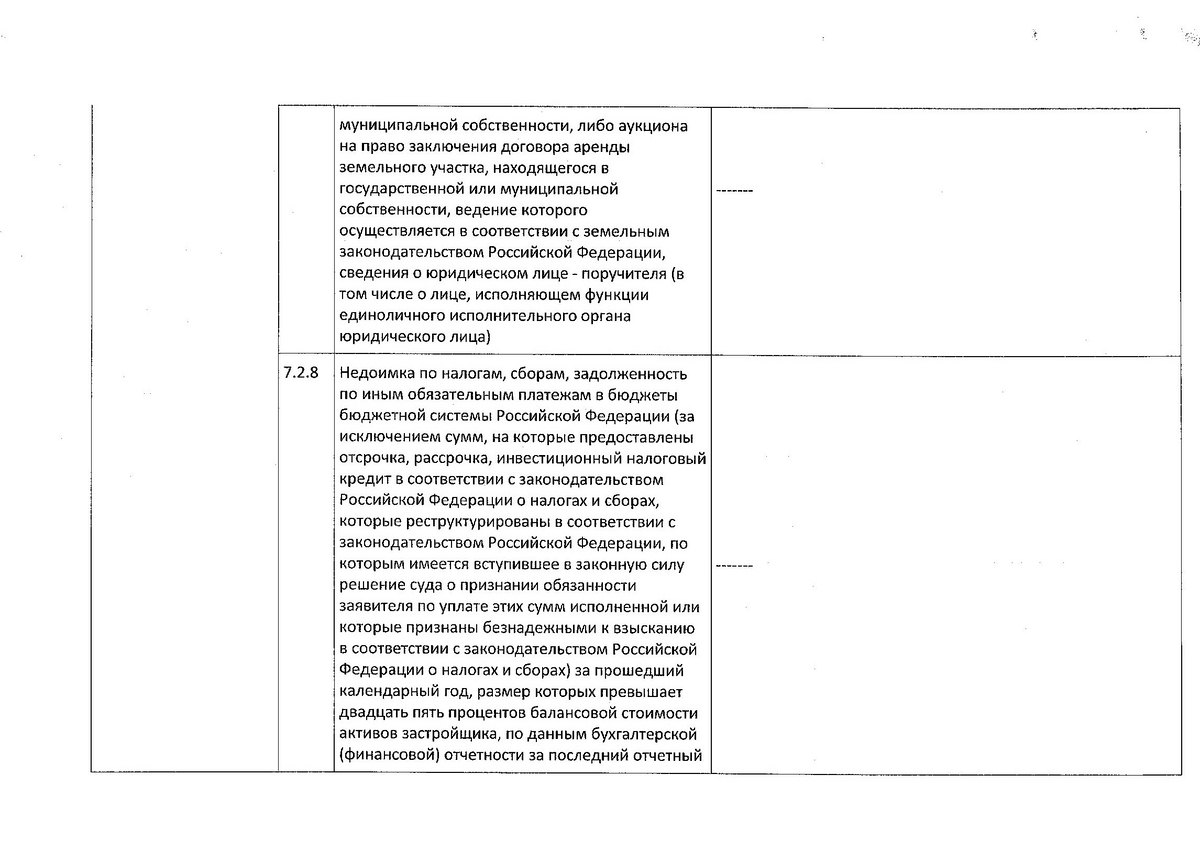 | | | | |
|---|---|---|---|
| | | муниципальной собственности, либо аукциона на право заключения договора аренды земельного участка, находящегося в государственной или муниципальной собственности, ведение которого осуществляется в соответствии с земельным законодательством Российской Федерации, сведения о юридическом лице - поручителя (в том числе о лице, исполняющем функции единоличного исполнительного органа юридического лица) | ------- |
| | 7.2.8 | Недоимка по налогам, сборам, задолженность по иным обязательным платежам в бюджеты бюджетной системы Российской Федерации (за исключением сумм, на которые предоставлены отсрочка, рассрочка, инвестиционный налоговый кредит в соответствии с законодательством Российской Федерации о налогах и сборах, которые реструктурированы в соответствии с законодательством Российской Федерации, по которым имеется вступившее в законную силу решение суда о признании обязанности заявителя по уплате этих сумм исполненной или которые признаны безнадежными к взысканию в соответствии с законодательством Российской Федерации о налогах и сборах) за прошедший календарный год, размер которых превышает двадцать пять процентов балансовой стоимости активов застройщика, по данным бухгалтерской (финансовой) отчетности за последний отчетный | ------- |